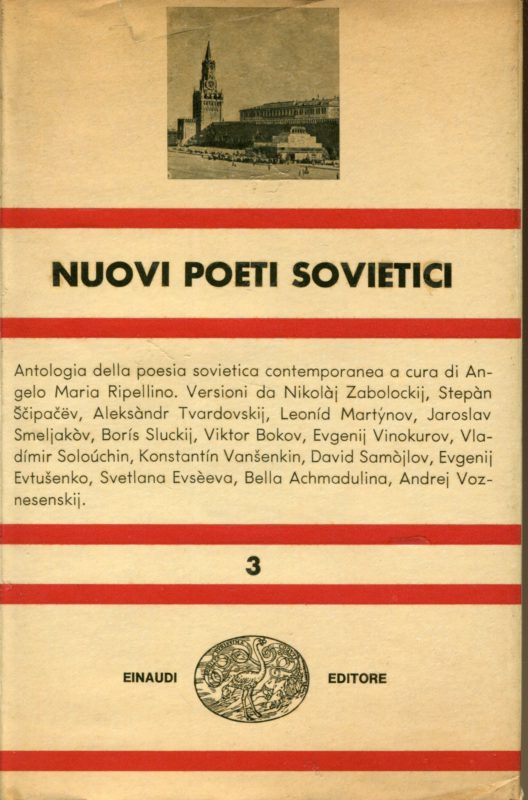 NUOVI POETI SOVIETICI

Antologia della poesia sovietica contemporanea a cura di Angelo Maria Ripellino. Versioni da Nikolàj Zabolockij, Stepàn Ščipačëv, Aleksàndr Tvardovskij, Leoníd Martýnov, Jaroslav Smeljakòv, Borís Sluckij, Viktor Bokov, Evgenij Vinokurov, Vladímir Soloúchin, Konstantín Vanšenkin, David Samòjlov, Evgenij Evtušenko, Svetlana Evsèeva, Bella Achmadulina, Andrej Voznesenskij.

3

EINAUDI EDITORE